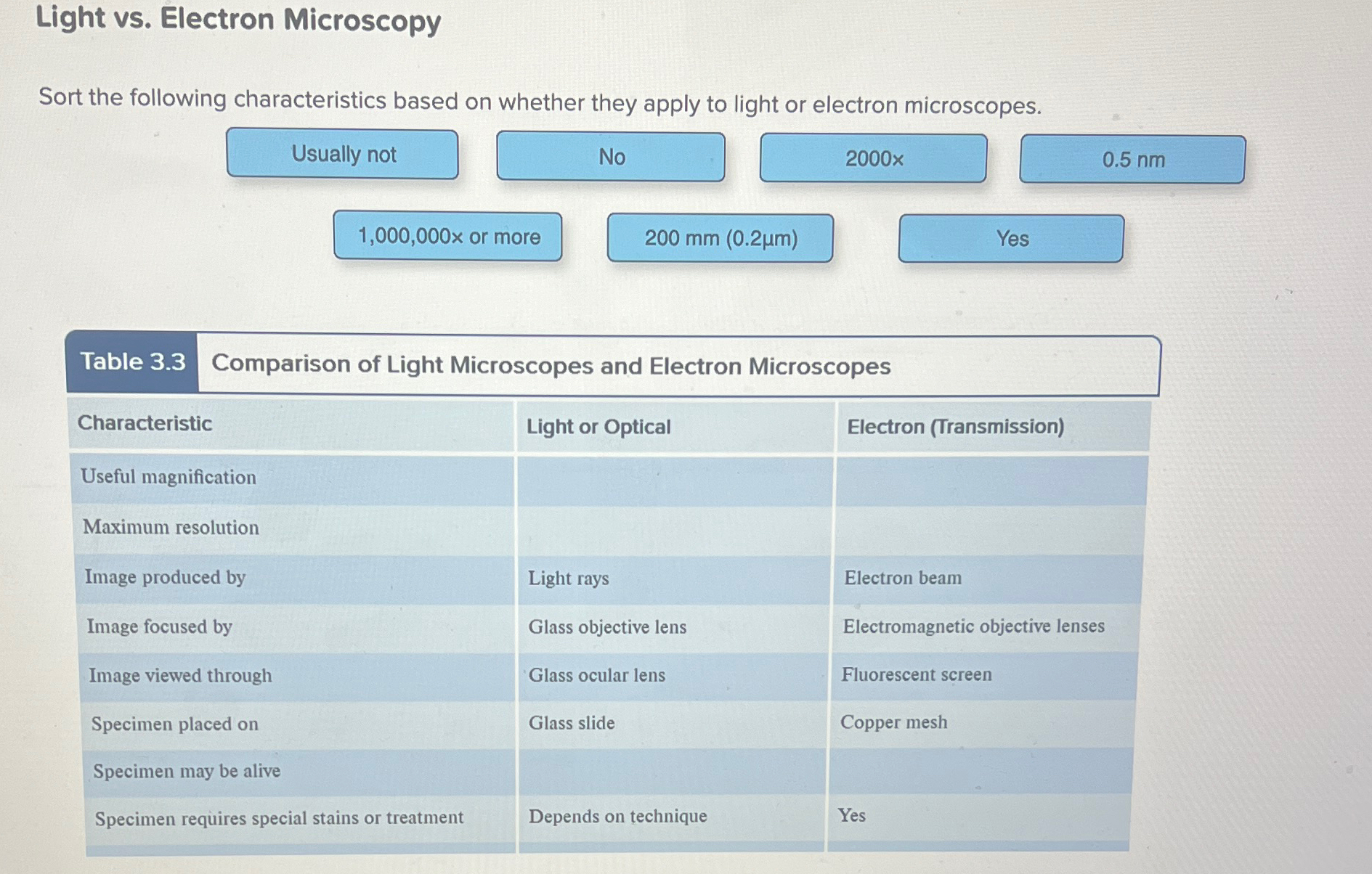 Light vs. Electron Microscopy

Sort the following characteristics based on whether they apply to light or electron microscopes.

Usually not

No

2000×

0.5 nm

1,000,000× or more

200 mm (0.2μm)

Yes

Table 3.3 Comparison of Light Microscopes and Electron Microscopes

| Characteristic | Light or Optical | Electron (Transmission) |
|---|---|---|
| Useful magnification | | |
| Maximum resolution | | |
| Image produced by | Light rays | Electron beam |
| Image focused by | Glass objective lens | Electromagnetic objective lenses |
| Image viewed through | Glass ocular lens | Fluorescent screen |
| Specimen placed on | Glass slide | Copper mesh |
| Specimen may be alive | | |
| Specimen requires special stains or treatment | Depends on technique | Yes |